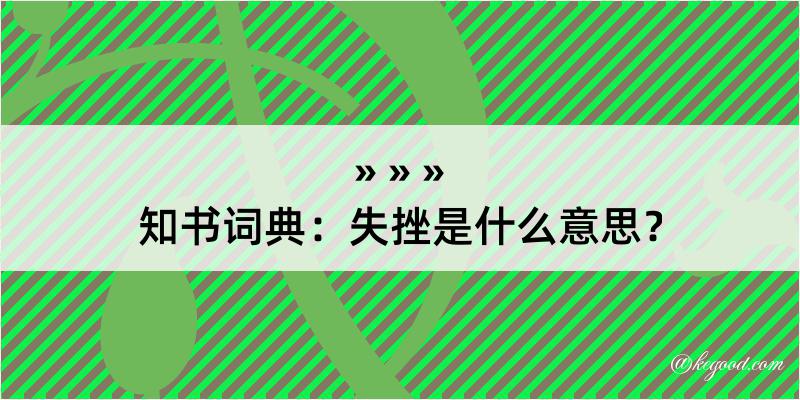 » » »
知书词典：失挫是什么意思？

@kegood.com